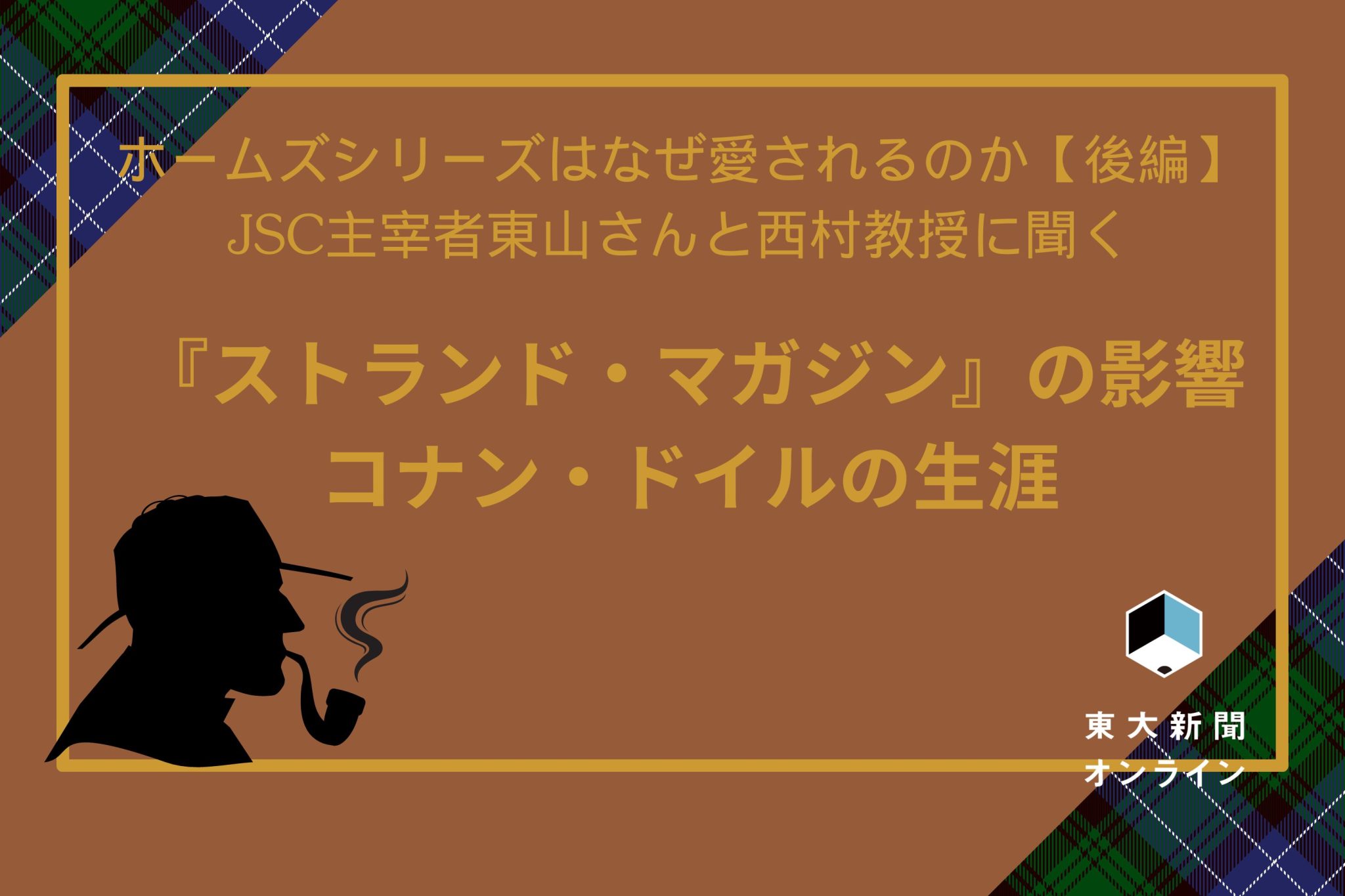 ホームズシリーズはなぜ愛されるのか【後編】
JSC主宰者東山さんと西村教授に聞く

『ストランド・マガジン』の影響
コナン・ドイルの生涯

東大新聞
オンライン